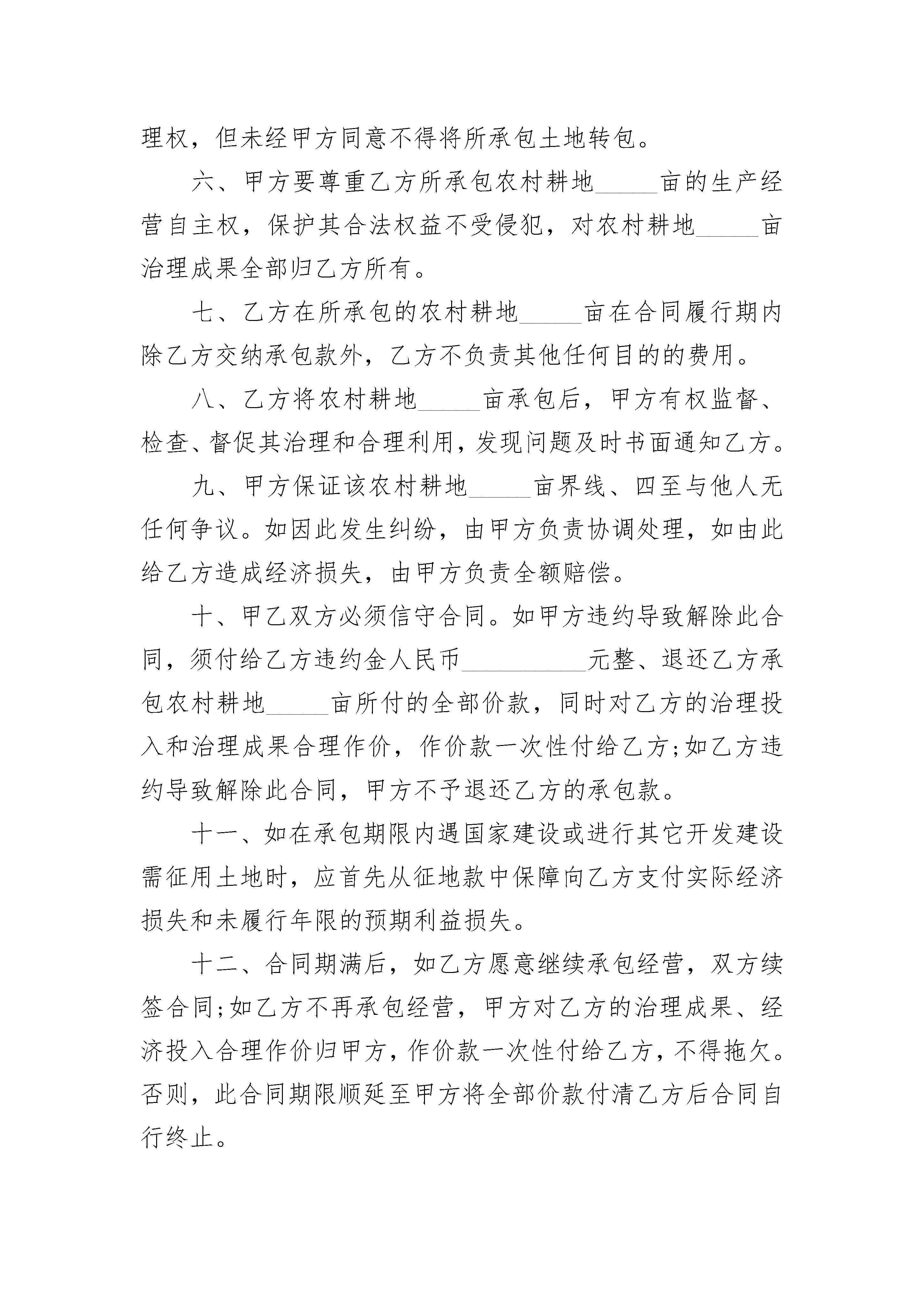 理权，但未经甲方同意不得将所承包土地转包。

六、甲方要尊重乙方所承包农村耕地_____亩的生产经营自主权，保护其合法权益不受侵犯，对农村耕地_____亩治理成果全部归乙方所有。

七、乙方在所承包的农村耕地_____亩在合同履行期内除乙方交纳承包款外，乙方不负责其他任何目的的费用。

八、乙方将农村耕地_____亩承包后，甲方有权监督、检查、督促其治理和合理利用，发现问题及时书面通知乙方。

九、甲方保证该农村耕地_____亩界线、四至与他人无任何争议。如因此发生纠纷，由甲方负责协调处理，如由此给乙方造成经济损失，由甲方负责全额赔偿。

十、甲乙双方必须信守合同。如甲方违约导致解除此合同，须付给乙方违约金人民币__________元整、退还乙方承包农村耕地_____亩所付的全部价款，同时对乙方的治理投入和治理成果合理作价，作价款一次性付给乙方;如乙方违约导致解除此合同，甲方不予退还乙方的承包款。

十一、如在承包期限内遇国家建设或进行其它开发建设需征用土地时，应首先从征地款中保障向乙方支付实际经济损失和未履行年限的预期利益损失。

十二、合同期满后，如乙方愿意继续承包经营，双方续签合同;如乙方不再承包经营，甲方对乙方的治理成果、经济投入合理作价归甲方，作价款一次性付给乙方，不得拖欠。否则，此合同期限顺延至甲方将全部价款付清乙方后合同自行终止。